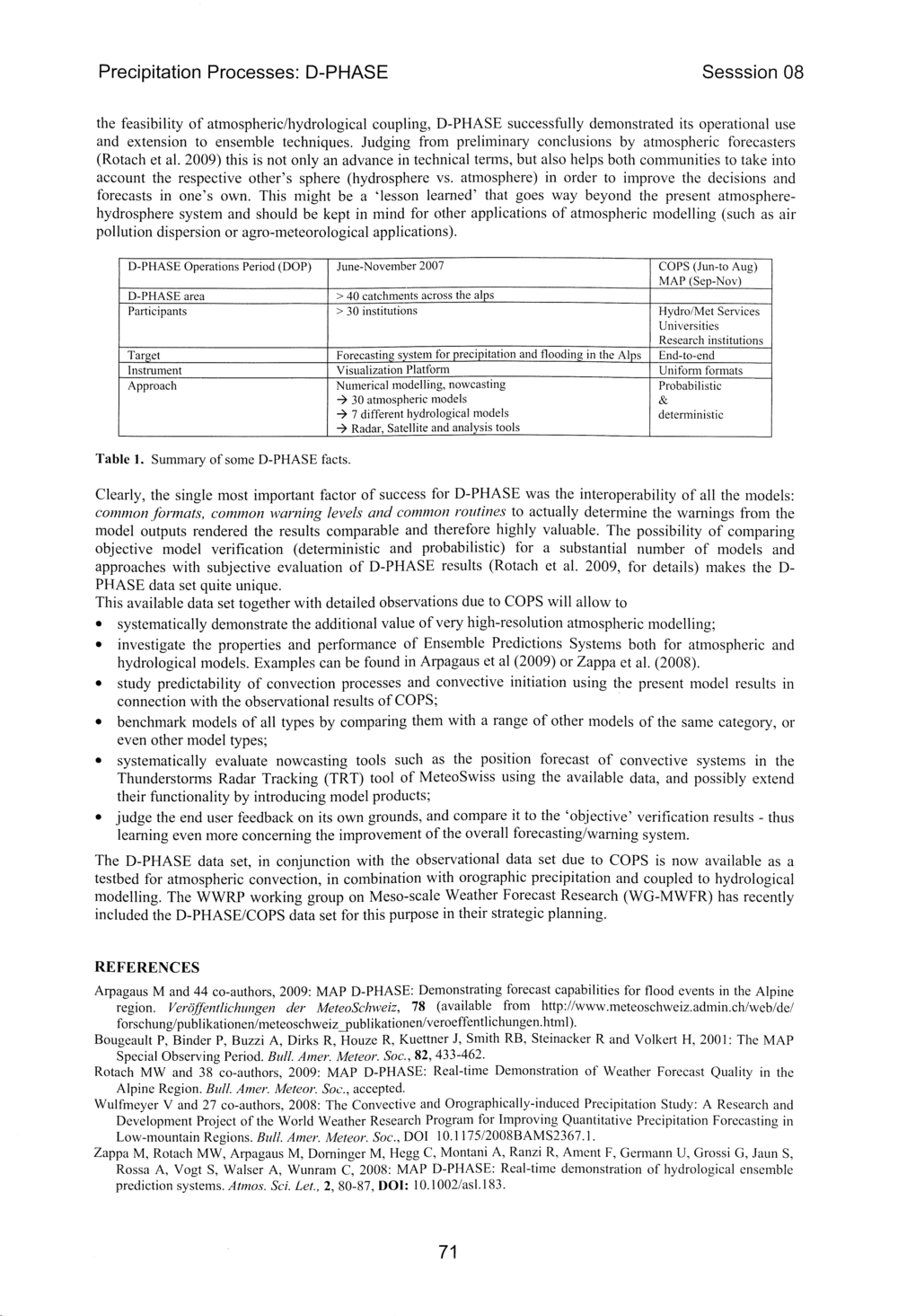 Precipitation Processes: D-PHASE

Sesssion 08

the feasibility of atmospheric/hydrological coupling, D-PHASE successfully demonstrated its operational use and extension to ensemble techniques. Judging from preliminary conclusions by atmospheric forecasters (Rotach et al. 2009) this is not only an advance in technical terms, but also helps both communities to take into account the respective other's sphere (hydrosphere vs. atmosphere) in order to improve the decisions and forecasts in one's own. This might be a 'lesson learned' that goes way beyond the present atmosphere-hydrosphere system and should be kept in mind for other applications of atmospheric modelling (such as air pollution dispersion or agro-meteorological applications).

| D-PHASE Operations Period (DOP) | June-November 2007 | COPS (Jun-to Aug) MAP (Sep-Nov) |
|---|---|---|
| D-PHASE area | > 40 catchments across the alps | |
| Participants | > 30 institutions | Hydro/Met Services Universities Research institutions |
| Target | Forecasting system for precipitation and flooding in the Alps | End-to-end |
| Instrument | Visualization Platform | Uniform formats |
| Approach | Numerical modelling, nowcasting → 30 atmospheric models → 7 different hydrological models → Radar, Satellite and analysis tools | Probabilistic & deterministic |

Table 1. Summary of some D-PHASE facts.

Clearly, the single most important factor of success for D-PHASE was the interoperability of all the models: common formats, common warning levels and common routines to actually determine the warnings from the model outputs rendered the results comparable and therefore highly valuable. The possibility of comparing objective model verification (deterministic and probabilistic) for a substantial number of models and approaches with subjective evaluation of D-PHASE results (Rotach et al. 2009, for details) makes the D-PHASE data set quite unique.
This available data set together with detailed observations due to COPS will allow to
• systematically demonstrate the additional value of very high-resolution atmospheric modelling;
• investigate the properties and performance of Ensemble Predictions Systems both for atmospheric and hydrological models. Examples can be found in Arpagaus et al (2009) or Zappa et al. (2008).
• study predictability of convection processes and convective initiation using the present model results in connection with the observational results of COPS;
• benchmark models of all types by comparing them with a range of other models of the same category, or even other model types;
• systematically evaluate nowcasting tools such as the position forecast of convective systems in the Thunderstorms Radar Tracking (TRT) tool of MeteoSwiss using the available data, and possibly extend their functionality by introducing model products;
• judge the end user feedback on its own grounds, and compare it to the 'objective' verification results - thus learning even more concerning the improvement of the overall forecasting/warning system.

The D-PHASE data set, in conjunction with the observational data set due to COPS is now available as a testbed for atmospheric convection, in combination with orographic precipitation and coupled to hydrological modelling. The WWRP working group on Meso-scale Weather Forecast Research (WG-MWFR) has recently included the D-PHASE/COPS data set for this purpose in their strategic planning.

REFERENCES

Arpagaus M and 44 co-authors, 2009: MAP D-PHASE: Demonstrating forecast capabilities for flood events in the Alpine region. Veröffentlichungen der MeteoSchweiz, 78 (available from http://www.meteoschweiz.admin.ch/web/de/forschung/publikationen/meteoschweiz_publikationen/veroeffentlichungen.html).
Bougeault P, Binder P, Buzzi A, Dirks R, Houze R, Kuettner J, Smith RB, Steinacker R and Volkert H, 2001: The MAP Special Observing Period. Bull. Amer. Meteor. Soc., 82, 433-462.
Rotach MW and 38 co-authors, 2009: MAP D-PHASE: Real-time Demonstration of Weather Forecast Quality in the Alpine Region. Bull. Amer. Meteor. Soc., accepted.
Wulfmeyer V and 27 co-authors, 2008: The Convective and Orographically-induced Precipitation Study: A Research and Development Project of the World Weather Research Program for Improving Quantitative Precipitation Forecasting in Low-mountain Regions. Bull. Amer. Meteor. Soc., DOI 10.1175/2008BAMS2367.1.
Zappa M, Rotach MW, Arpagaus M, Dorninger M, Hegg C, Montani A, Ranzi R, Ament F, Germann U, Grossi G, Jaun S, Rossa A, Vogt S, Walser A, Wunram C, 2008: MAP D-PHASE: Real-time demonstration of hydrological ensemble prediction systems. Atmos. Sci. Let., 2, 80-87, DOI: 10.1002/asl.183.

71